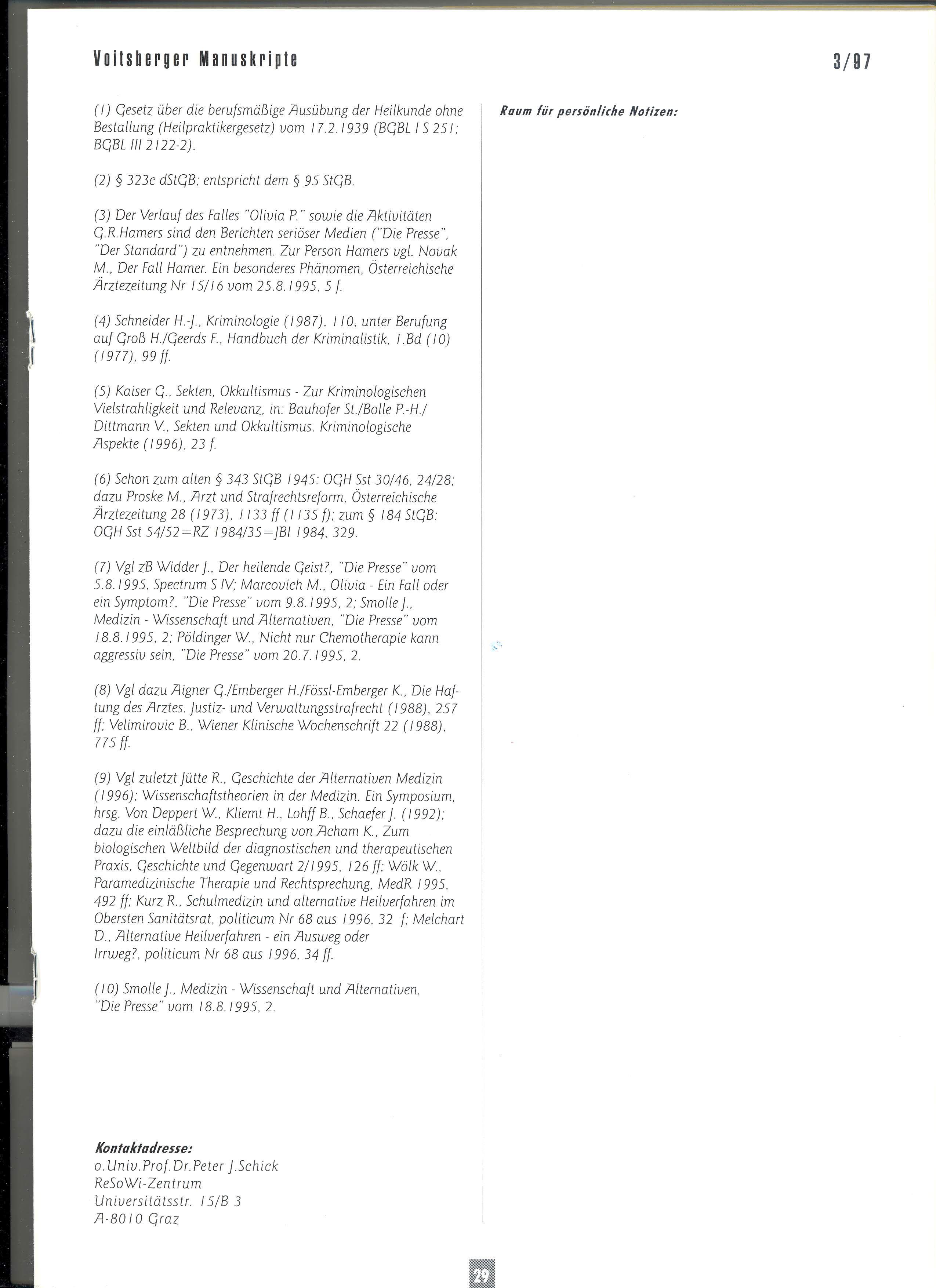 Voitsberger Manuskripte

3/97

(1) Gesetz über die berufsmäßige Ausübung der Heilkunde ohne Bestallung (Heilpraktikergesetz) vom 17.2.1939 (BGBL I S 251; BGBL III 2122-2).

(2) § 323c dStGB; entspricht dem § 95 StGB.

(3) Der Verlauf des Falles "Olivia P." sowie die Aktivitäten G.R.Hamers sind den Berichten seriöser Medien ("Die Presse", "Der Standard") zu entnehmen. Zur Person Hamers vgl. Novak M., Der Fall Hamer. Ein besonderes Phänomen, Österreichische Ärztezeitung Nr 15/16 vom 25.8.1995, 5 f.

(4) Schneider H.-J., Kriminologie (1987), 110, unter Berufung auf Groß H./Geerds F., Handbuch der Kriminalistik, 1.Bd (10) (1977), 99 ff.

(5) Kaiser G., Sekten, Okkultismus - Zur Kriminologischen Vielstrahligkeit und Relevanz, in: Bauhofer St./Bolle P.-H./ Dittmann V., Sekten und Okkultismus. Kriminologische Aspekte (1996), 23 f.

(6) Schon zum alten § 343 StGB 1945: OGH Sst 30/46, 24/28; dazu Proske M., Arzt und Strafrechtsreform, Österreichische Ärztezeitung 28 (1973), 1133 ff (1135 f); zum § 184 StGB: OGH Sst 54/52=RZ 1984/35=JBl 1984, 329.

(7) Vgl zB Widder J., Der heilende Geist?, "Die Presse" vom 5.8.1995, Spectrum S IV; Marcovich M., Olivia - Ein Fall oder ein Symptom?, "Die Presse" vom 9.8.1995, 2; Smolle J., Medizin - Wissenschaft und Alternativen, "Die Presse" vom 18.8.1995, 2; Pöldinger W., Nicht nur Chemotherapie kann aggressiv sein, "Die Presse" vom 20.7.1995, 2.

(8) Vgl dazu Aigner G./Emberger H./Fössl-Emberger K., Die Haftung des Arztes. Justiz- und Verwaltungsstrafrecht (1988), 257 ff; Velimirovic B., Wiener Klinische Wochenschrift 22 (1988), 775 ff.

(9) Vgl zuletzt Jütte R., Geschichte der Alternativen Medizin (1996); Wissenschaftstheorien in der Medizin. Ein Symposium, hrsg. Von Deppert W., Kliemt H., Lohff B., Schaefer J. (1992); dazu die einläßliche Besprechung von Acham K., Zum biologischen Weltbild der diagnostischen und therapeutischen Praxis, Geschichte und Gegenwart 2/1995, 126 ff; Wölk W., Paramedizinische Therapie und Rechtsprechung, MedR 1995, 492 ff; Kurz R., Schulmedizin und alternative Heilverfahren im Obersten Sanitätsrat, politicum Nr 68 aus 1996, 32 f; Melchart D., Alternative Heilverfahren - ein Ausweg oder Irrweg?, politicum Nr 68 aus 1996, 34 ff.

(10) Smolle J., Medizin - Wissenschaft und Alternativen, "Die Presse" vom 18.8.1995, 2.

Kontaktadresse:
o.Univ.Prof.Dr.Peter J.Schick
ReSoWi-Zentrum
Universitätsstr. 15/B 3
A-8010 Graz

Raum für persönliche Notizen:

29